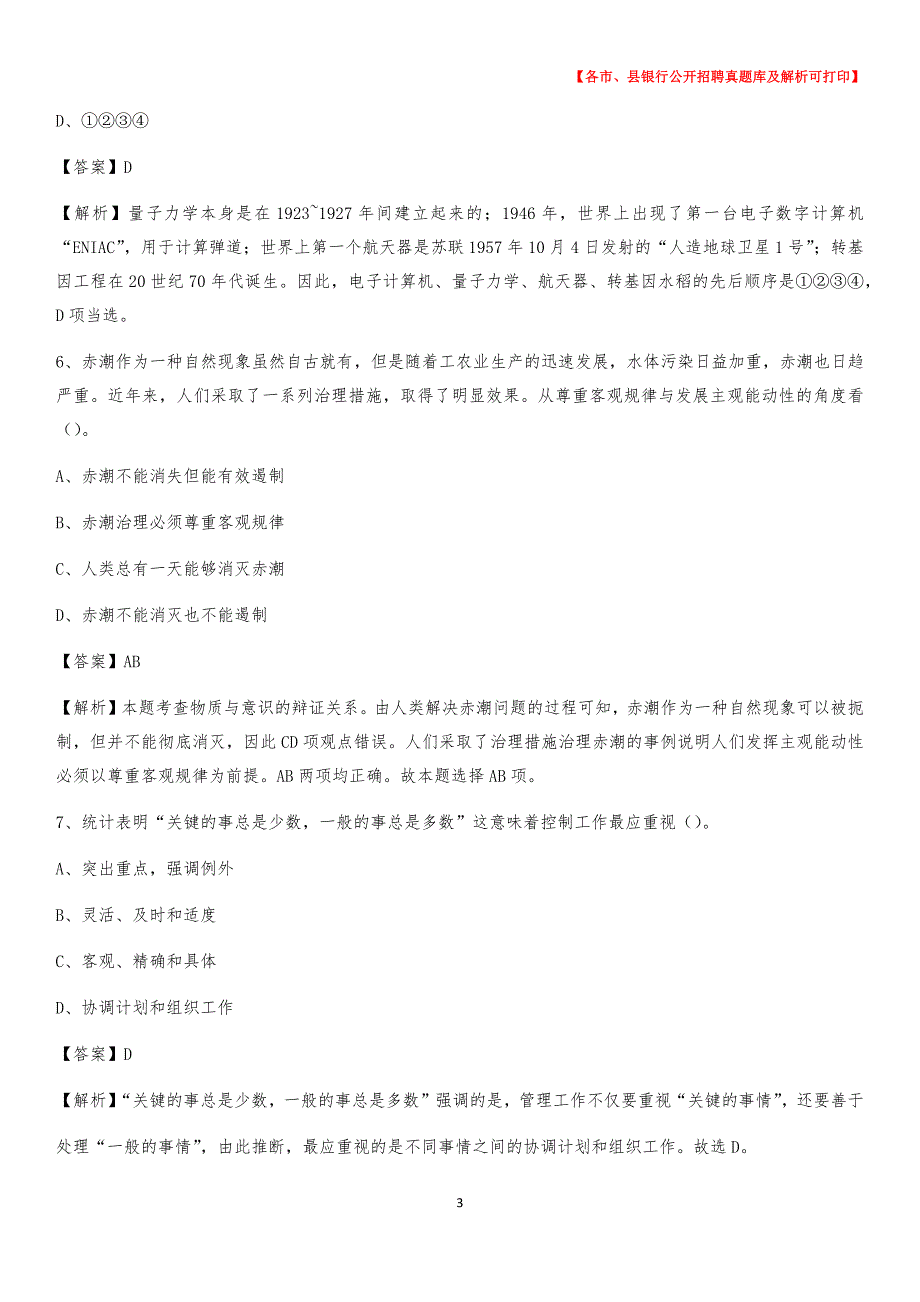 【各市、县银行公开招聘真题库及解析可打印】

D、①②③④

【答案】D

【解析】量子力学本身是在1923~1927年间建立起来的；1946年，世界上出现了第一台电子数字计算机“ENIAC”，用于计算弹道；世界上第一个航天器是苏联1957年10月4日发射的“人造地球卫星1号”；转基因工程在20世纪70年代诞生。因此，电子计算机、量子力学、航天器、转基因水稻的先后顺序是①②③④，D项当选。

6、赤潮作为一种自然现象虽然自古就有，但是随着工农业生产的迅速发展，水体污染日益加重，赤潮也日趋严重。近年来，人们采取了一系列治理措施，取得了明显效果。从尊重客观规律与发展主观能动性的角度看()。

A、赤潮不能消失但能有效遏制

B、赤潮治理必须尊重客观规律

C、人类总有一天能够消灭赤潮

D、赤潮不能消灭也不能遏制

【答案】AB

【解析】本题考查物质与意识的辩证关系。由人类解决赤潮问题的过程可知，赤潮作为一种自然现象可以被扼制，但并不能彻底消灭，因此CD项观点错误。人们采取了治理措施治理赤潮的事例说明人们发挥主观能动性必须以尊重客观规律为前提。AB两项均正确。故本题选择AB项。

7、统计表明“关键的事总是少数，一般的事总是多数”这意味着控制工作最应重视()。

A、突出重点，强调例外

B、灵活、及时和适度

C、客观、精确和具体

D、协调计划和组织工作

【答案】D

【解析】“关键的事总是少数，一般的事总是多数”强调的是，管理工作不仅要重视“关键的事情”，还要善于处理“一般的事情”，由此推断，最应重视的是不同事情之间的协调计划和组织工作。故选D。

3